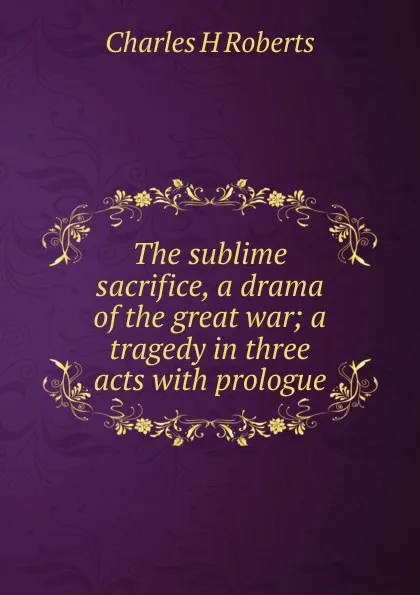 Charles H Roberts

The sublime sacrifice, a drama of the great war; a tragedy in three acts with prologue